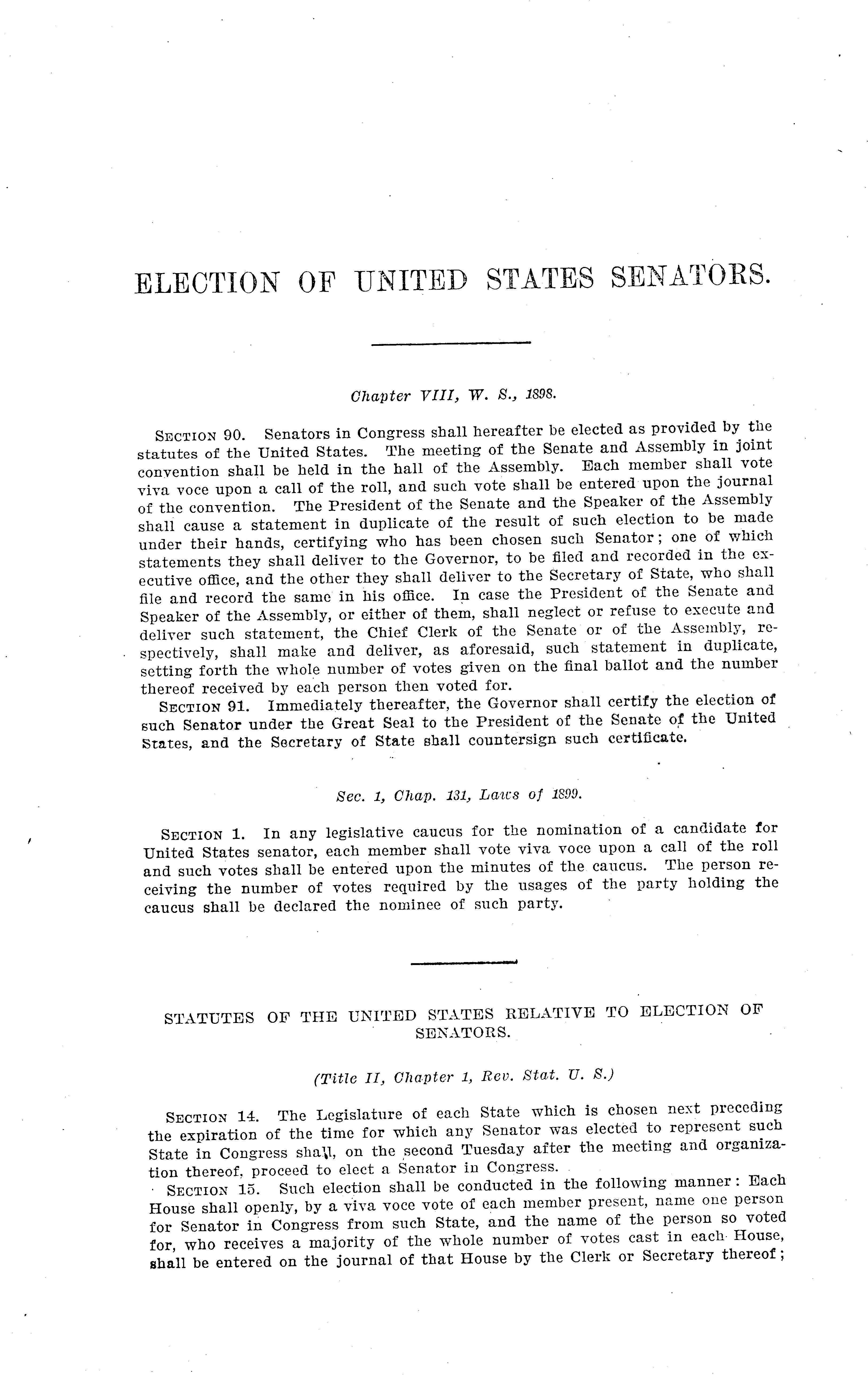 ELECTION OF UNITED STATES SENATORS.

Chapter VIII, W. S., 1898.

SECTION 90. Senators in Congress shall hereafter be elected as provided by the statutes of the United States. The meeting of the Senate and Assembly in joint convention shall be held in the hall of the Assembly. Each member shall vote viva voce upon a call of the roll, and such vote shall be entered upon the journal of the convention. The President of the Senate and the Speaker of the Assembly shall cause a statement in duplicate of the result of such election to be made under their hands, certifying who has been chosen such Senator; one of which statements they shall deliver to the Governor, to be filed and recorded in the executive office, and the other they shall deliver to the Secretary of State, who shall file and record the same in his office. In case the President of the Senate and Speaker of the Assembly, or either of them, shall neglect or refuse to execute and deliver such statement, the Chief Clerk of the Senate or of the Assembly, respectively, shall make and deliver, as aforesaid, such statement in duplicate, setting forth the whole number of votes given on the final ballot and the number thereof received by each person then voted for.

SECTION 91. Immediately thereafter, the Governor shall certify the election of such Senator under the Great Seal to the President of the Senate of the United States, and the Secretary of State shall countersign such certificate.

Sec. 1, Chap. 131, Laws of 1899.

SECTION 1. In any legislative caucus for the nomination of a candidate for United States senator, each member shall vote viva voce upon a call of the roll and such votes shall be entered upon the minutes of the caucus. The person receiving the number of votes required by the usages of the party holding the caucus shall be declared the nominee of such party.

STATUTES OF THE UNITED STATES RELATIVE TO ELECTION OF SENATORS.

(Title II, Chapter 1, Rev. Stat. U. S.)

SECTION 14. The Legislature of each State which is chosen next preceding the expiration of the time for which any Senator was elected to represent such State in Congress shall, on the second Tuesday after the meeting and organization thereof, proceed to elect a Senator in Congress.

SECTION 15. Such election shall be conducted in the following manner: Each House shall openly, by a viva voce vote of each member present, name one person for Senator in Congress from such State, and the name of the person so voted for, who receives a majority of the whole number of votes cast in each House, shall be entered on the journal of that House by the Clerk or Secretary thereof;